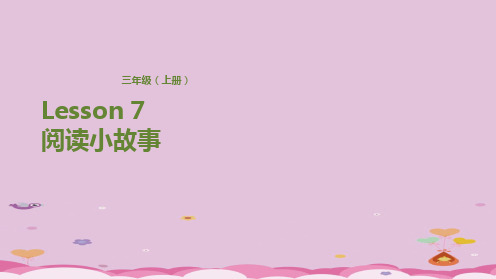 三年级（上册）

Lesson 7
阅读小故事